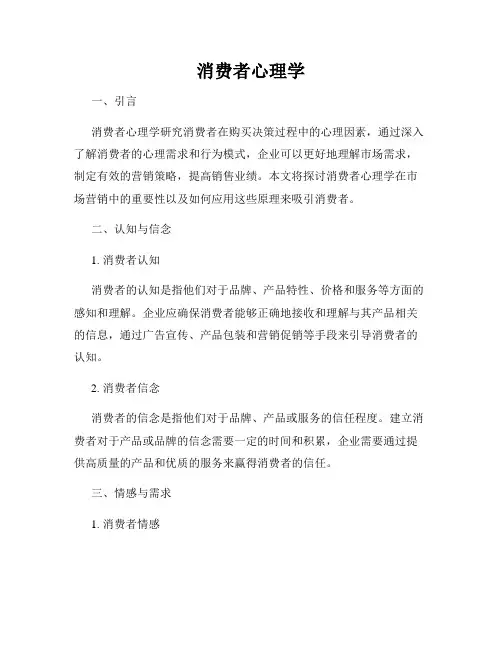 消费者心理学

一、引言

消费者心理学研究消费者在购买决策过程中的心理因素，通过深入了解消费者的心理需求和行为模式，企业可以更好地理解市场需求，制定有效的营销策略，提高销售业绩。本文将探讨消费者心理学在市场营销中的重要性以及如何应用这些原理来吸引消费者。

二、认知与信念

1. 消费者认知

消费者的认知是指他们对于品牌、产品特性、价格和服务等方面的感知和理解。企业应确保消费者能够正确地接收和理解与其产品相关的信息，通过广告宣传、产品包装和营销促销等手段来引导消费者的认知。

2. 消费者信念

消费者的信念是指他们对于品牌、产品或服务的信任程度。建立消费者对于产品或品牌的信念需要一定的时间和积累，企业需要通过提供高质量的产品和优质的服务来赢得消费者的信任。

三、情感与需求

1. 消费者情感